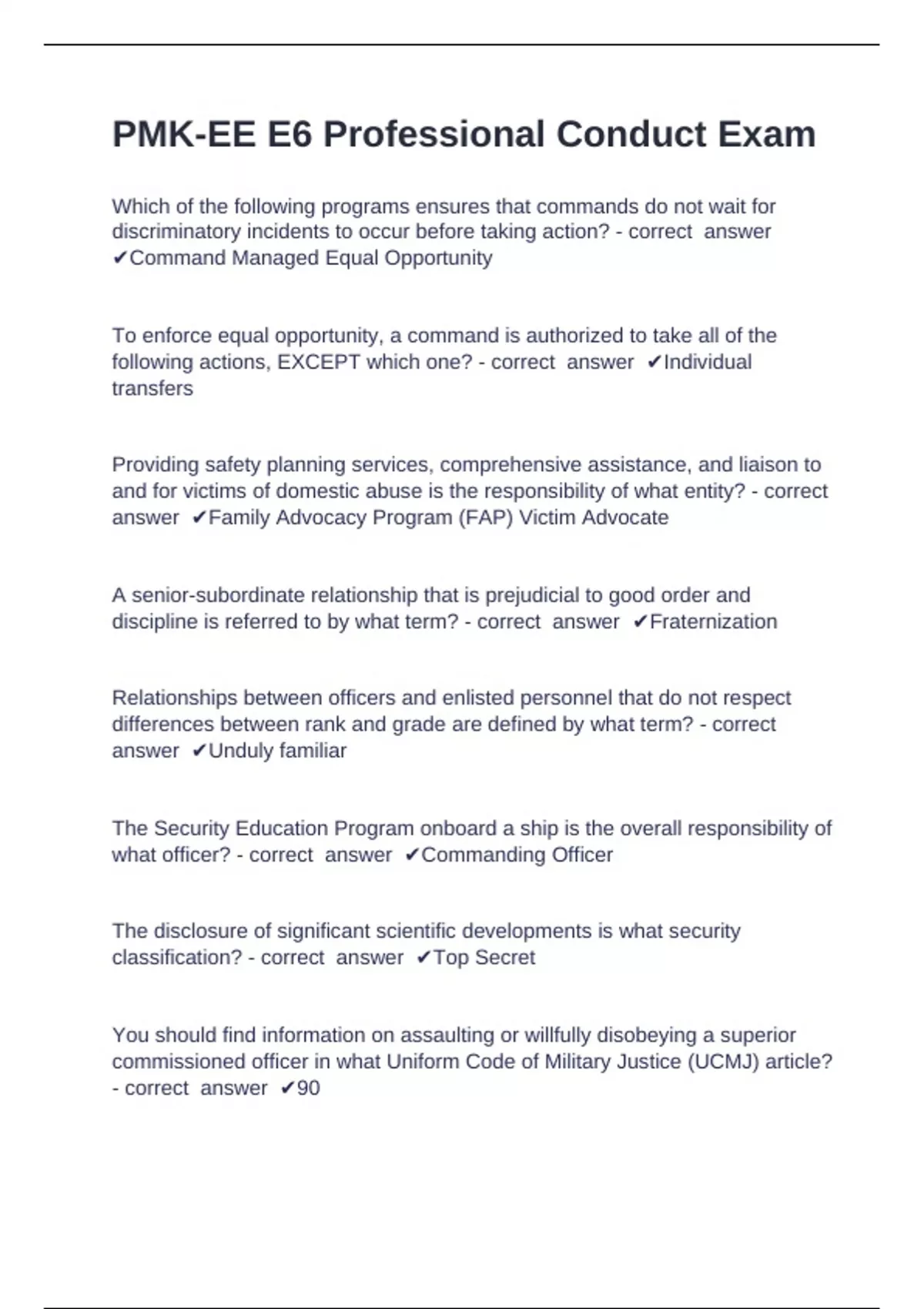 PMK-EE E6 Professional Conduct Exam

Which of the following programs ensures that commands do not wait for discriminatory incidents to occur before taking action? - correct answer ✔Command Managed Equal Opportunity

To enforce equal opportunity, a command is authorized to take all of the following actions, EXCEPT which one? - correct answer ✔Individual transfers

Providing safety planning services, comprehensive assistance, and liaison to and for victims of domestic abuse is the responsibility of what entity? - correct answer ✔Family Advocacy Program (FAP) Victim Advocate

A senior-subordinate relationship that is prejudicial to good order and discipline is referred to by what term? - correct answer ✔Fraternization

Relationships between officers and enlisted personnel that do not respect differences between rank and grade are defined by what term? - correct answer ✔Unduly familiar

The Security Education Program onboard a ship is the overall responsibility of what officer? - correct answer ✔Commanding Officer

The disclosure of significant scientific developments is what security classification? - correct answer ✔Top Secret

You should find information on assaulting or willfully disobeying a superior commissioned officer in what Uniform Code of Military Justice (UCMJ) article? - correct answer ✔90